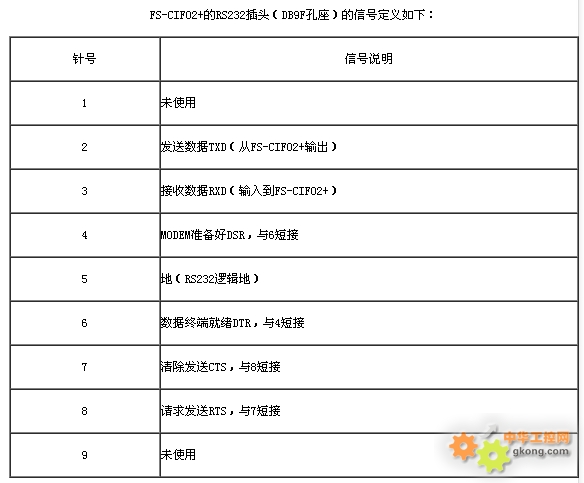 FS-CIF02+的RS232插头（DB9F孔座）的信号定义如下：

| 针号 | 信号说明 |
|---|---|
| 1 | 未使用 |
| 2 | 发送数据TXD（从FS-CIF02+输出） |
| 3 | 接收数据RXD（输入到FS-CIF02+） |
| 4 | MODEM准备好DSR，与6短接 |
| 5 | 地（RS232逻辑地） |
| 6 | 数据终端就绪DTR，与4短接 |
| 7 | 清除发送CTS，与8短接 |
| 8 | 请求发送RTS，与7短接 |
| 9 | 未使用 |

中华工控网
gkong.com